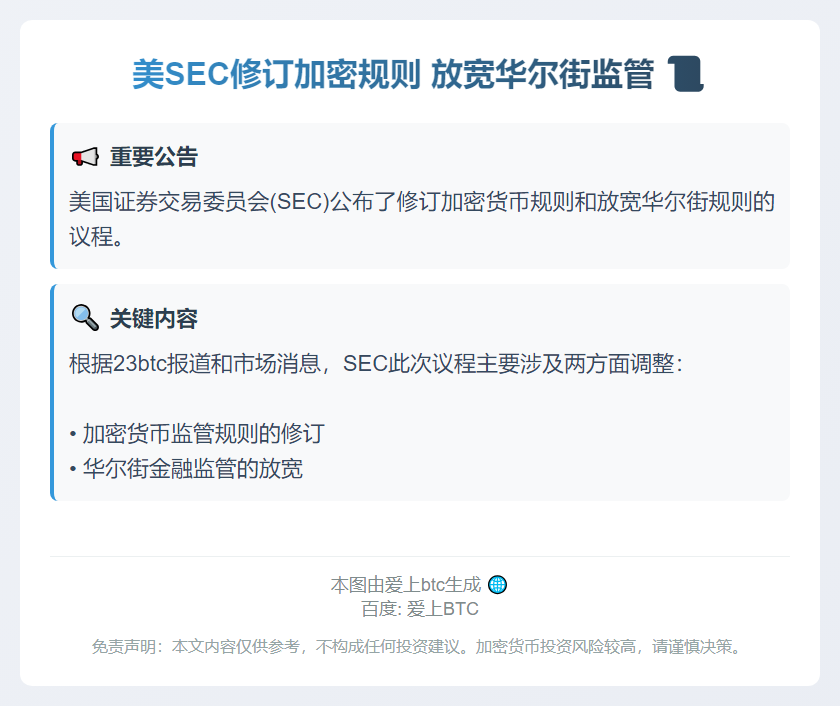 美SEC修订加密规则 放宽华尔街监管

重要公告

美国证券交易委员会(SEC)公布了修订加密货币规则和放宽华尔街规则的议程。

关键内容

根据23btc报道和市场消息，SEC此次议程主要涉及两方面调整：

• 加密货币监管规则的修订
• 华尔街金融监管的放宽

本图由爱上btc生成
百度: 爱上BTC

免责声明：本文内容仅供参考，不构成任何投资建议。加密货币投资风险较高，请谨慎决策。